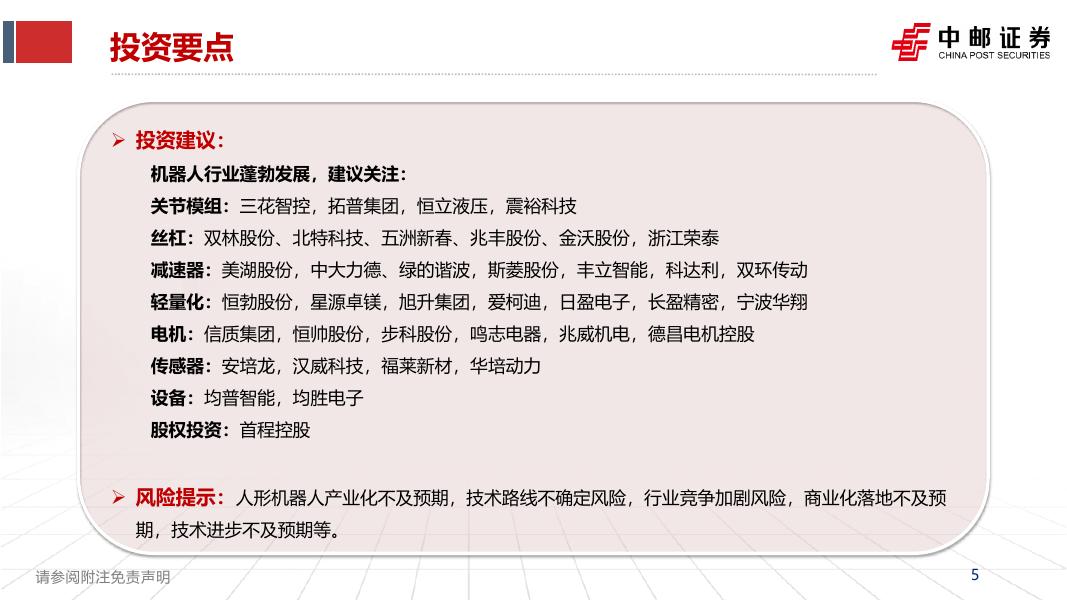 投资要点

中邮证券
CHINA POST SECURITIES

➢ 投资建议:

机器人行业蓬勃发展，建议关注:

关节模组：三花智控，拓普集团，恒立液压，震裕科技

丝杠：双林股份、北特科技、五洲新春、兆丰股份、金沃股份，浙江荣泰

减速器：美湖股份，中大力德、绿的谐波，斯菱股份，丰立智能，科达利，双环传动

轻量化：恒勃股份，星源卓镁，旭升集团，爱柯迪，日盈电子，长盈精密，宁波华翔

电机：信质集团，恒帅股份，步科股份，鸣志电器，兆威机电，德昌电机控股

传感器：安培龙，汉威科技，福莱新材，华培动力

设备：均普智能，均胜电子

股权投资：首程控股

➢ 风险提示：人形机器人产业化不及预期，技术路线不确定风险，行业竞争加剧风险，商业化落地不及预期，技术进步不及预期等。

请参阅附注免责声明

5